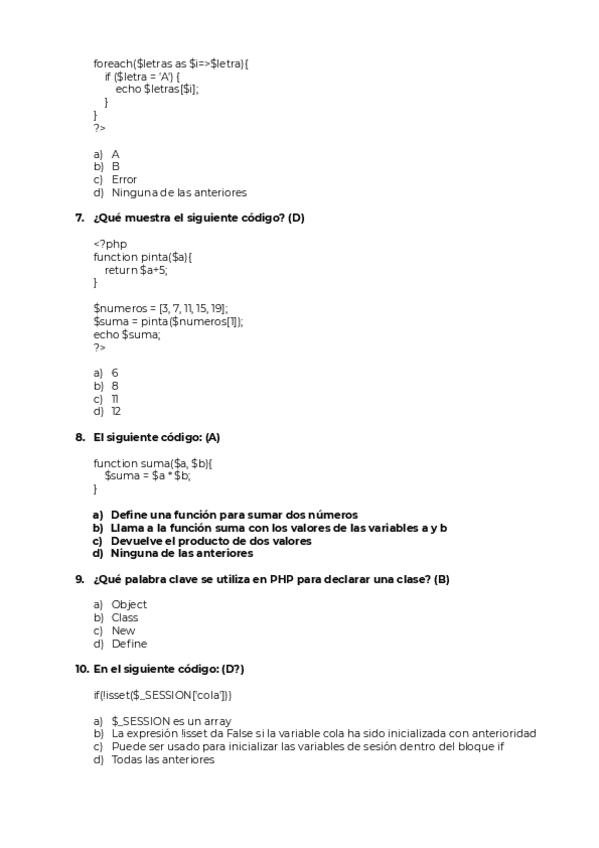 foreach($letras as $i=>$letra){
if ($letra = 'A') {
echo $letras[$i];
}
}
?>

a) A
b) B
c) Error
d) Ninguna de las anteriores

7. ¿Qué muestra el siguiente código? (D)

<?php
function pinta($a){
return $a+5;
}

$numeros = [3, 7, 11, 15, 19];
$suma = pinta($numeros[1]);
echo $suma;
?>

a) 6
b) 8
c) 11
d) 12

8. El siguiente código: (A)

function suma($a, $b){
$suma = $a * $b;
}

a) Define una función para sumar dos números
b) Llama a la función suma con los valores de las variables a y b
c) Devuelve el producto de dos valores
d) Ninguna de las anteriores

9. ¿Qué palabra clave se utiliza en PHP para declarar una clase? (B)

a) Object
b) Class
c) New
d) Define

10. En el siguiente código: (D?)

if(!isset($_SESSION['cola']))

a) $_SESSION es un array
b) La expresión !isset da False si la variable cola ha sido inicializada con anterioridad
c) Puede ser usado para inicializar las variables de sesión dentro del bloque if
d) Todas las anteriores